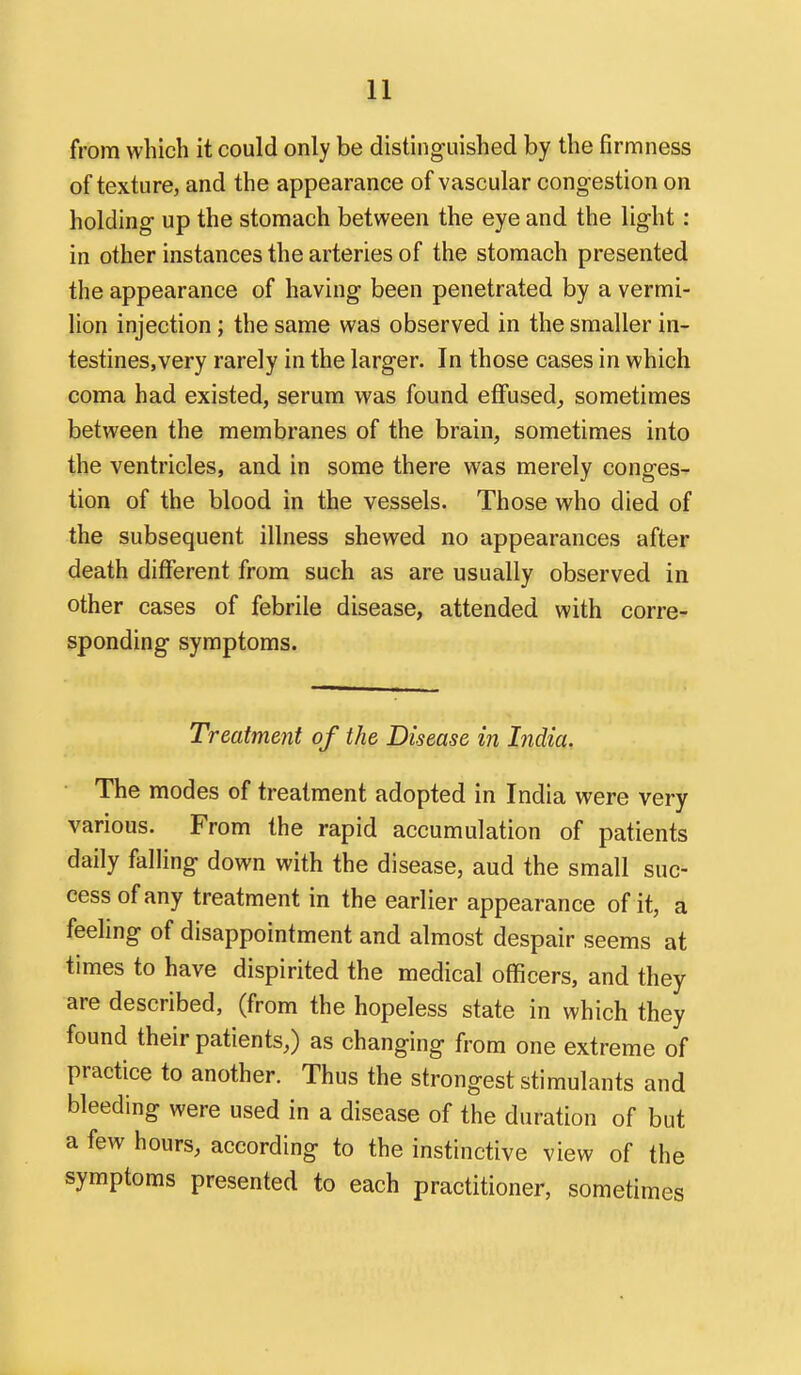 11

from which it could only be distinguished by the firmness of texture, and the appearance of vascular congestion on holding up the stomach between the eye and the light : in other instances the arteries of the stomach presented the appearance of having been penetrated by a vermilion injection ; the same was observed in the smaller intestines,very rarely in the larger. In those cases in which coma had existed, serum was found effused, sometimes between the membranes of the brain, sometimes into the ventricles, and in some there was merely congestion of the blood in the vessels. Those who died of the subsequent illness shewed no appearances after death different from such as are usually observed in other cases of febrile disease, attended with corresponding symptoms.

Treatment of the Disease in India.

The modes of treatment adopted in India were very various. From the rapid accumulation of patients daily falling down with the disease, aud the small success of any treatment in the earlier appearance of it, a feeling of disappointment and almost despair seems at times to have dispirited the medical officers, and they are described, (from the hopeless state in which they found their patients,) as changing from one extreme of practice to another. Thus the strongest stimulants and bleeding were used in a disease of the duration of but a few hours, according to the instinctive view of the symptoms presented to each practitioner, sometimes